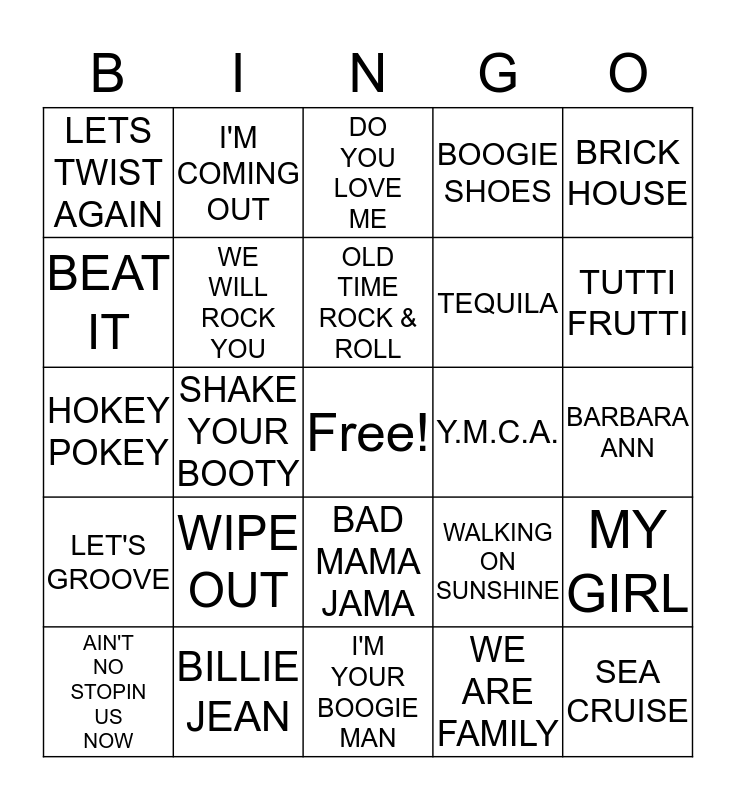 | B | I | N | G | O |
|---|---|---|---|---|
| LETS TWIST AGAIN | I'M COMING OUT | DO YOU LOVE ME | BOOGIE SHOES | BRICK HOUSE |
| BEAT IT | WE WILL ROCK YOU | OLD TIME ROCK & ROLL | TEQUILA | TUTTI FRUTTI |
| HOKEY POKEY | SHAKE YOUR BOOTY | Free! | Y.M.C.A. | BARBARA ANN |
| LET'S GROOVE | WIPE OUT | BAD MAMA JAMA | WALKING ON SUNSHINE | MY GIRL |
| AIN'T NO STOPIN US NOW | BILLIE JEAN | I'M YOUR BOOGIE MAN | WE ARE FAMILY | SEA CRUISE |